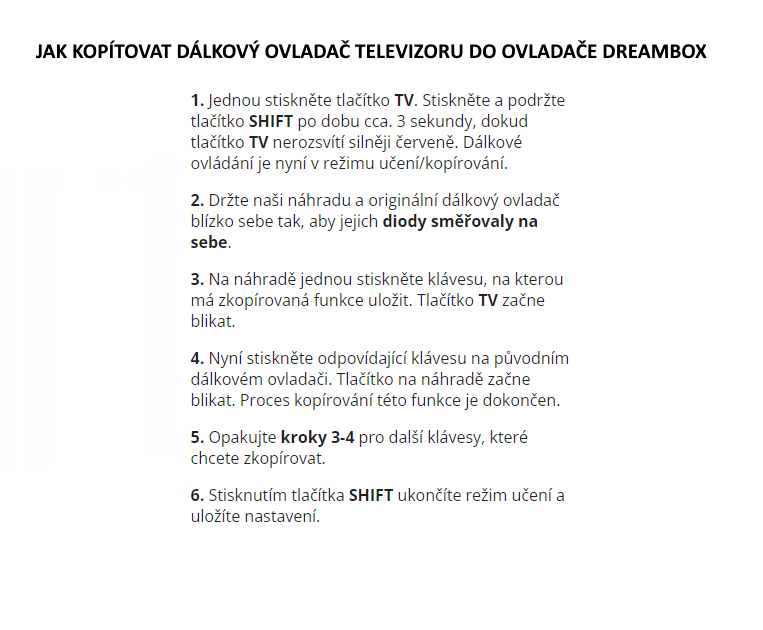 JAK KOPÍTOVAT DÁLKOVÝ OVLADAČ TELEVIZORU DO OVLADAČE DREAMBOX

1. Jednou stiskněte tlačítko TV. Stiskněte a podržte tlačítko SHIFT po dobu cca. 3 sekundy, dokud tlačítko TV nerozsvítí silněji červeně. Dálkové ovládání je nyní v režimu učení/kopírování.

2. Držte naši náhradu a originální dálkový ovladač blízko sebe tak, aby jejich diody směřovaly na sebe.

3. Na náhradě jednou stiskněte klávesu, na kterou má zkopírovaná funkce uložit. Tlačítko TV začne blikat.

4. Nyní stiskněte odpovídající klávesu na původním dálkovém ovladači. Tlačítko na náhradě začne blikat. Proces kopírování této funkce je dokončen.

5. Opakujte kroky 3-4 pro další klávesy, které chcete zkopírovat.

6. Stisknutím tlačítka SHIFT ukončíte režim učení a uložíte nastavení.